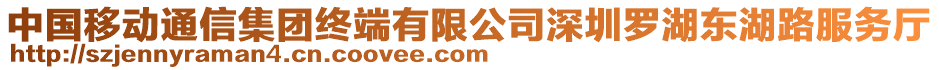 中国移动通信集团终端有限公司深圳罗湖东湖路服务厅
http://szjennyraman4.cn.coovee.com